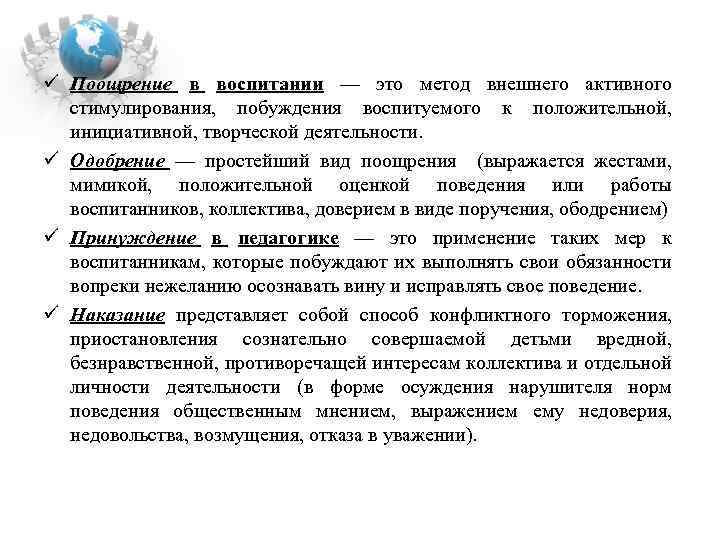 ✓ Поощрение в воспитании — это метод внешнего активного стимулирования, побуждения воспитуемого к положительной, инициативной, творческой деятельности.

✓ Одобрение — простейший вид поощрения (выражается жестами, мимикой, положительной оценкой поведения или работы воспитанников, коллектива, доверием в виде поручения, ободрением)

✓ Принуждение в педагогике — это применение таких мер к воспитанникам, которые побуждают их выполнять свои обязанности вопреки нежеланию осознавать вину и исправлять свое поведение.

✓ Наказание представляет собой способ конфликтного торможения, приостановления сознательно совершаемой детьми вредной, безнравственной, противоречащей интересам коллектива и отдельной личности деятельности (в форме осуждения нарушителя норм поведения общественным мнением, выражением ему недоверия, недовольства, возмущения, отказа в уважении).